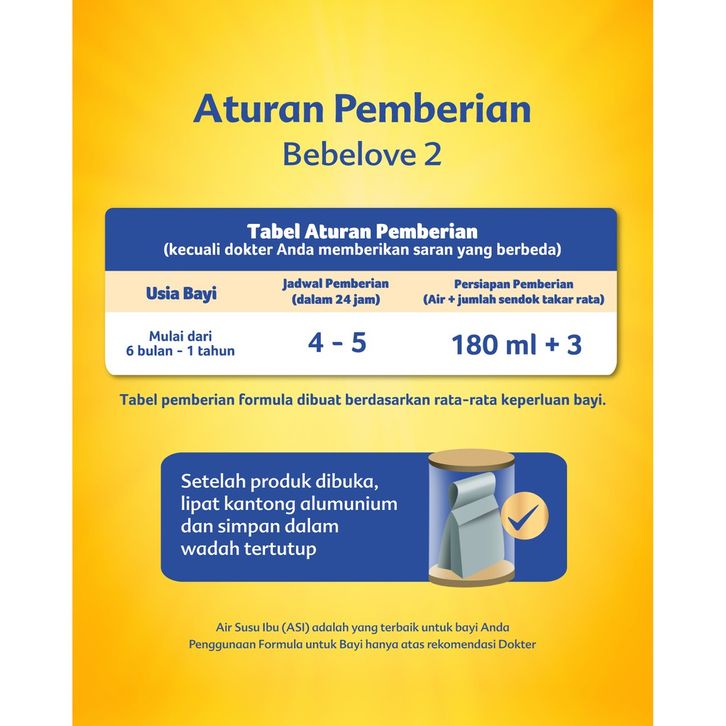 Aturan Pemberian
Bebelove 2

Tabel Aturan Pemberian
(kecuali dokter Anda memberikan saran yang berbeda)

| Usia Bayi | Jadwal Pemberian (dalam 24 jam) | Persiapan Pemberian (Air + jumlah sendok takar rata) |
|---|---|---|
| Mulai dari 6 bulan - 1 tahun | 4 - 5 | 180 ml + 3 |

Tabel pemberian formula dibuat berdasarkan rata-rata keperluan bayi.

Setelah produk dibuka, lipat kantong alumunium dan simpan dalam wadah tertutup

Air Susu Ibu (ASI) adalah yang terbaik untuk bayi Anda
Penggunaan Formula untuk Bayi hanya atas rekomendasi Dokter